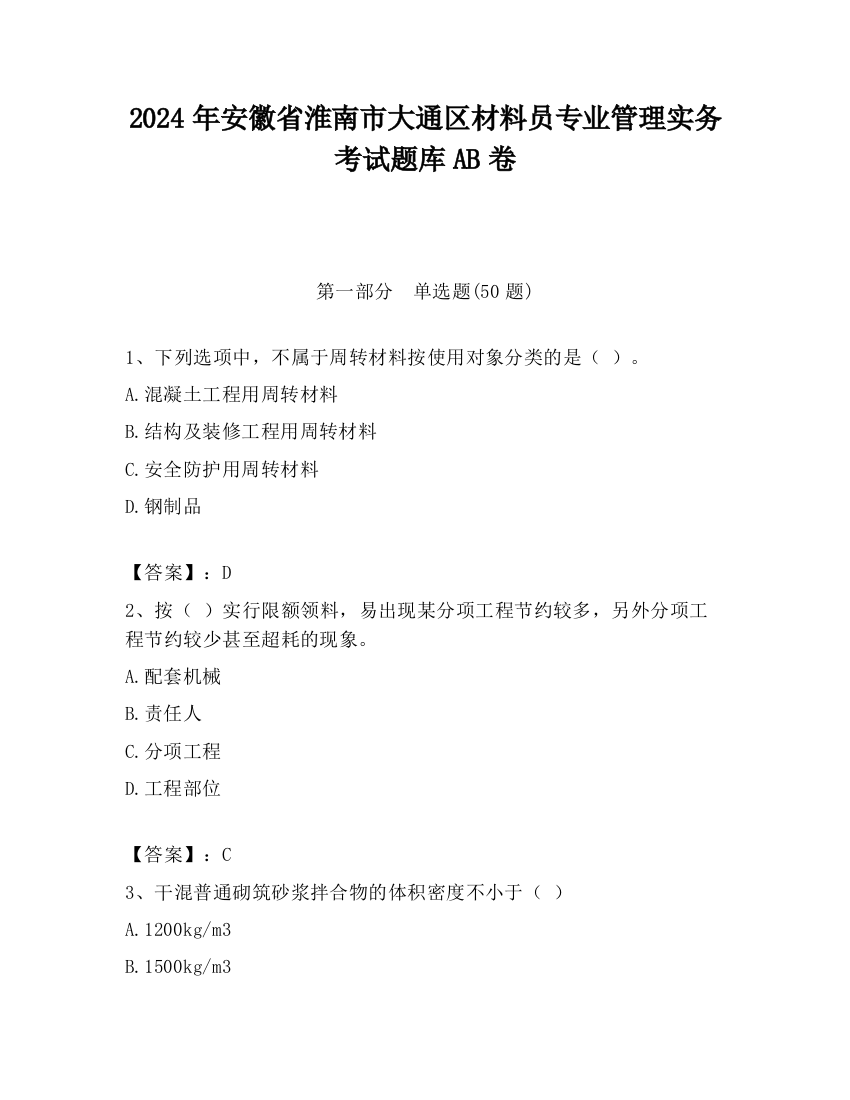 2024 年安徽省淮南市大通区材料员专业管理实务考试题库 AB 卷

第一部分　单选题(50 题)

1、下列选项中，不属于周转材料按使用对象分类的是（ ）。

A.混凝土工程用周转材料

B.结构及装修工程用周转材料

C.安全防护用周转材料

D.钢制品

【答案】：D

2、按（ ）实行限额领料，易出现某分项工程节约较多，另外分项工程节约较少甚至超耗的现象。

A.配套机械

B.责任人

C.分项工程

D.工程部位

【答案】：C

3、干混普通砌筑砂浆拌合物的体积密度不小于（ ）

A.1200kg/m3

B.1500kg/m3